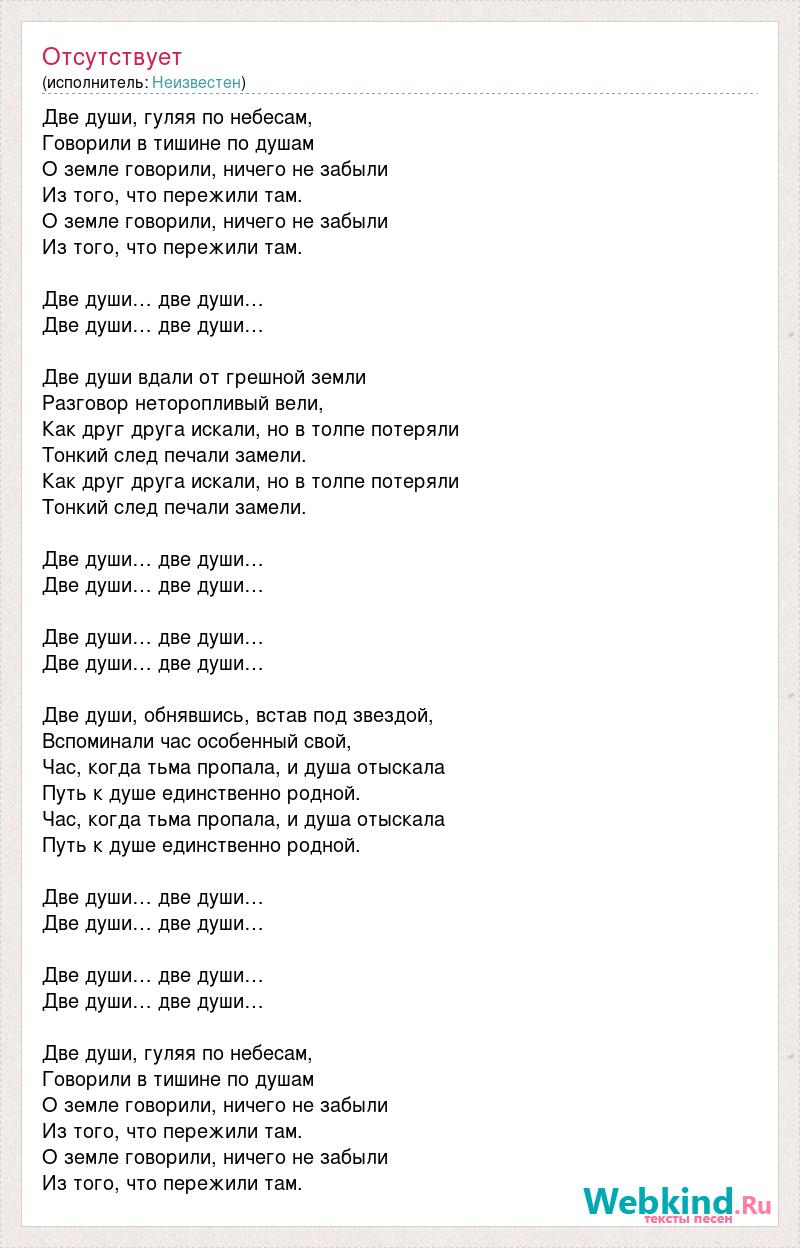 Отсутствует
(исполнитель: Неизвестен)

Две души, гуляя по небесам,
Говорили в тишине по душам
О земле говорили, ничего не забыли
Из того, что пережили там.
О земле говорили, ничего не забыли
Из того, что пережили там.

Две души… две души…
Две души… две души…

Две души вдали от грешной земли
Разговор неторопливый вели,
Как друг друга искали, но в толпе потеряли
Тонкий след печали замели.
Как друг друга искали, но в толпе потеряли
Тонкий след печали замели.

Две души… две души…
Две души… две души…

Две души… две души…
Две души… две души…

Две души, обнявшись, встав под звездой,
Вспоминали час особенный свой,
Час, когда тьма пропала, и душа отыскала
Путь к душе единственно родной.
Час, когда тьма пропала, и душа отыскала
Путь к душе единственно родной.

Две души… две души…
Две души… две души…

Две души… две души…
Две души… две души…

Две души, гуляя по небесам,
Говорили в тишине по душам
О земле говорили, ничего не забыли
Из того, что пережили там.
О земле говорили, ничего не забыли
Из того, что пережили там.

Webkind.Ru
тексты песен